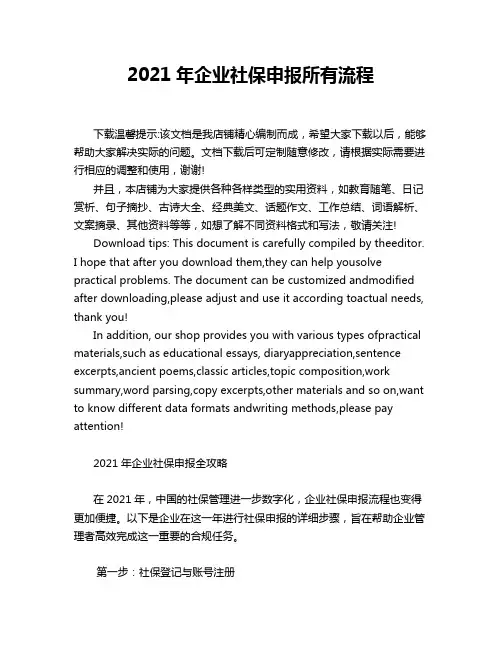 2021 年企业社保申报所有流程

下载温馨提示:该文档是我店铺精心编制而成，希望大家下载以后，能够帮助大家解决实际的问题。文档下载后可定制随意修改，请根据实际需要进行相应的调整和使用，谢谢!

并且，本店铺为大家提供各种各样类型的实用资料，如教育随笔、日记赏析、句子摘抄、古诗大全、经典美文、话题作文、工作总结、词语解析、文案摘录、其他资料等等，如想了解不同资料格式和写法，敬请关注!

Download tips: This document is carefully compiled by theeditor. I hope that after you download them,they can help yousolve practical problems. The document can be customized andmodified after downloading,please adjust and use it according toactual needs, thank you!

In addition, our shop provides you with various types ofpractical materials,such as educational essays, diaryappreciation,sentence excerpts,ancient poems,classic articles,topic composition,work summary,word parsing,copy excerpts,other materials and so on,want to know different data formats andwriting methods,please pay attention!

2021 年企业社保申报全攻略

在 2021 年，中国的社保管理进一步数字化，企业社保申报流程也变得更加便捷。以下是企业在这一年进行社保申报的详细步骤，旨在帮助企业管理者高效完成这一重要的合规任务。

第一步：社保登记与账号注册